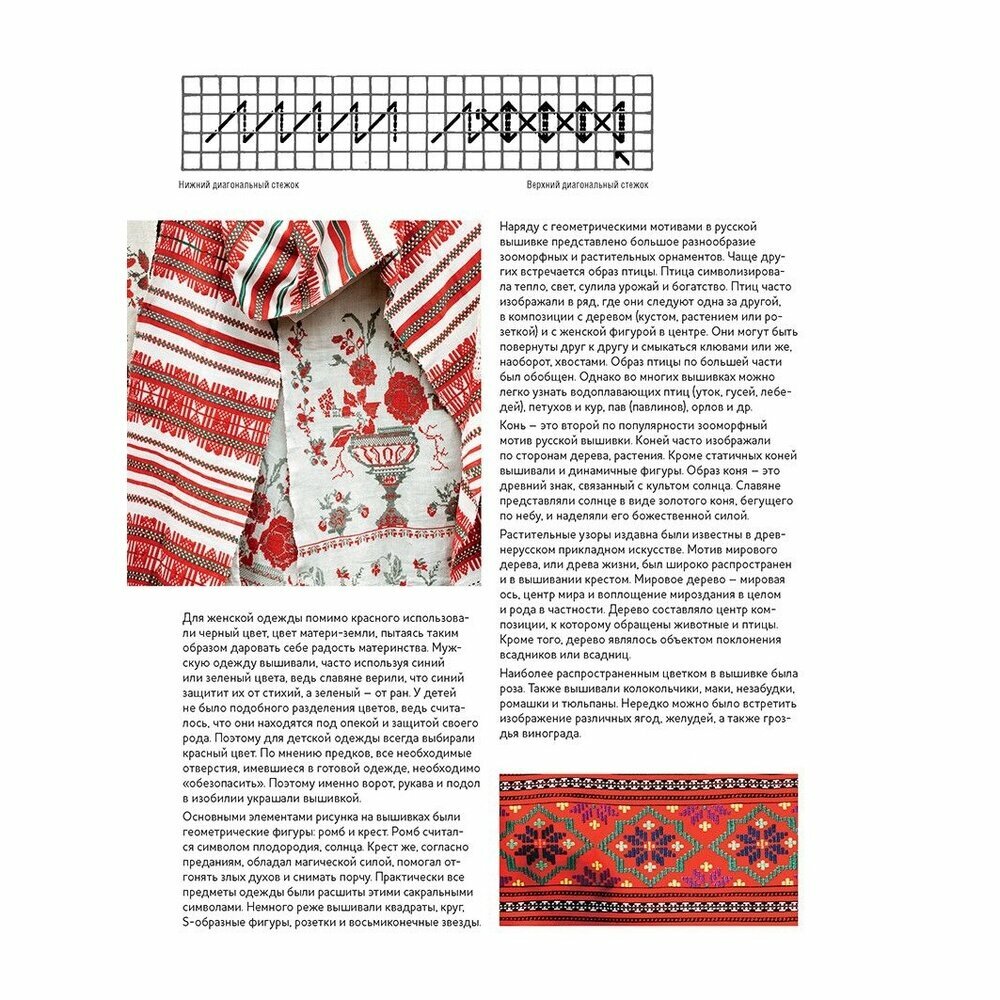 Нижний диагональный стежок

Верхний диагональный стежок

Для женской одежды помимо красного использовали черный цвет, цвет матери-земли, пытаясь таким образом даровать себе радость материнства. Мужскую одежду вышивали, часто используя синий или зеленый цвета, ведь славяне верили, что синий защитит их от стихий, а зеленый – от ран. У детей не было подобного разделения цветов, ведь считалось, что они находятся под опекой и защитой своего рода. Поэтому для детской одежды всегда выбирали красный цвет. По мнению предков, все необходимые отверстия, имевшиеся в готовой одежде, необходимо «обезопасить». Поэтому именно ворот, рукава и подол в изобилии украшали вышивкой.

Основными элементами рисунка на вышивках были геометрические фигуры: ромб и крест. Ромб считался символом плодородия, солнца. Крест же, согласно преданиям, обладал магической силой, помогал отгонять злых духов и снимать порчу. Практически все предметы одежды были расшиты этими сакральными символами. Немного реже вышивали квадраты, круг, S-образные фигуры, розетки и восьмиконечные звезды.

Наряду с геометрическими мотивами в русской вышивке представлено большое разнообразие зооморфных и растительных орнаментов. Чаще других встречается образ птицы. Птица символизировала тепло, свет, сулила урожай и богатство. Птиц часто изображали в ряд, где они следуют одна за другой, в композиции с деревом (кустом, растением или розеткой) и с женской фигурой в центре. Они могут быть повернуты друг к другу и смыкаться клювами или же, наоборот, хвостами. Образ птицы по большей части был обобщен. Однако во многих вышивках можно легко узнать водоплавающих птиц (уток, гусей, лебедей), петухов и кур, пав (павлинов), орлов и др.

Конь – это второй по популярности зооморфный мотив русской вышивки. Коней часто изображали по сторонам дерева, растения. Кроме статичных коней вышивали и динамичные фигуры. Образ коня – это древний знак, связанный с культом солнца. Славяне представляли солнце в виде золотого коня, бегущего по небу, и наделяли его божественной силой.

Растительные узоры издавна были известны в древнерусском прикладном искусстве. Мотив мирового дерева, или древа жизни, был широко распространен и в вышивании крестом. Мировое дерево – мировая ось, центр мира и воплощение мироздания в целом и рода в частности. Дерево составляло центр композиции, к которому обращены животные и птицы. Кроме того, дерево являлось объектом поклонения всадников или всадниц.

Наиболее распространенным цветком в вышивке была роза. Также вышивали колокольчики, маки, незабудки, ромашки и тюльпаны. Нередко можно было встретить изображение различных ягод, желудей, а также гроздья винограда.